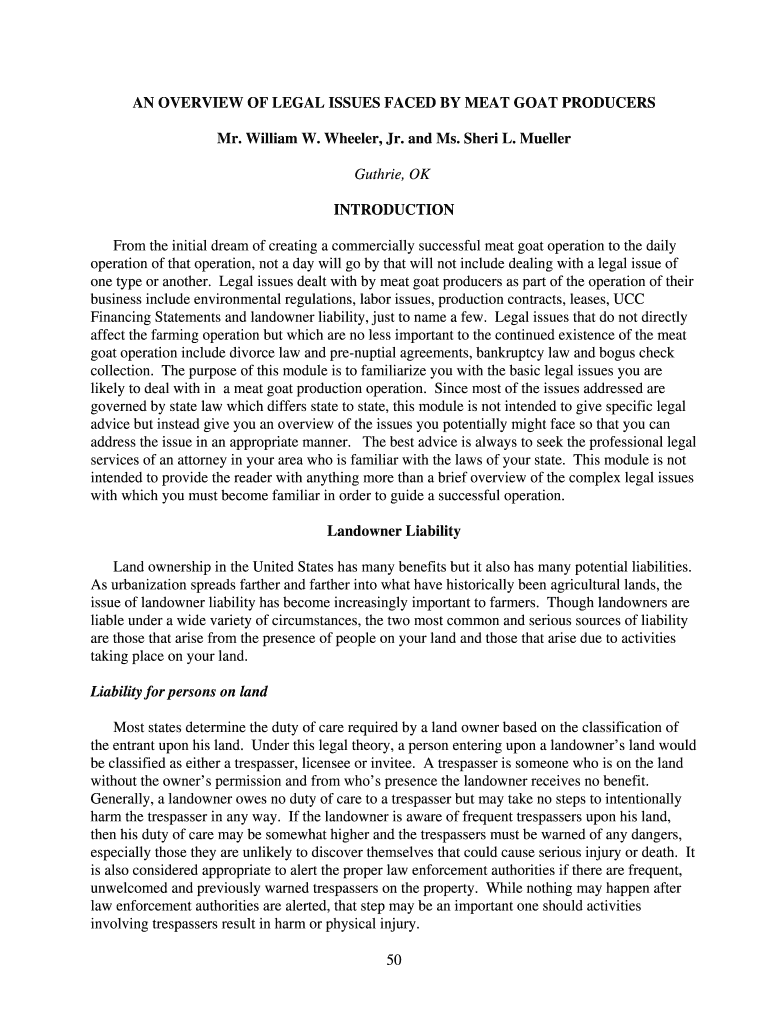 AN OVERVIEW OF LEGAL ISSUES FACED BY MEAT GOAT PRODUCERS

Mr. William W. Wheeler, Jr. and Ms. Sheri L. Mueller

Guthrie, OK

INTRODUCTION

From the initial dream of creating a commercially successful meat goat operation to the daily operation of that operation, not a day will go by that will not include dealing with a legal issue of one type or another. Legal issues dealt with by meat goat producers as part of the operation of their business include environmental regulations, labor issues, production contracts, leases, UCC Financing Statements and landowner liability, just to name a few. Legal issues that do not directly affect the farming operation but which are no less important to the continued existence of the meat goat operation include divorce law and pre-nuptial agreements, bankruptcy law and bogus check collection. The purpose of this module is to familiarize you with the basic legal issues you are likely to deal with in a meat goat production operation. Since most of the issues addressed are governed by state law which differs state to state, this module is not intended to give specific legal advice but instead give you an overview of the issues you potentially might face so that you can address the issue in an appropriate manner. The best advice is always to seek the professional legal services of an attorney in your area who is familiar with the laws of your state. This module is not intended to provide the reader with anything more than a brief overview of the complex legal issues with which you must become familiar in order to guide a successful operation.

Landowner Liability

Land ownership in the United States has many benefits but it also has many potential liabilities. As urbanization spreads farther and farther into what have historically been agricultural lands, the issue of landowner liability has become increasingly important to farmers. Though landowners are liable under a wide variety of circumstances, the two most common and serious sources of liability are those that arise from the presence of people on your land and those that arise due to activities taking place on your land.

Liability for persons on land

Most states determine the duty of care required by a land owner based on the classification of the entrant upon his land. Under this legal theory, a person entering upon a landowner's land would be classified as either a trespasser, licensee or invitee. A trespasser is someone who is on the land without the owner's permission and from who's presence the landowner receives no benefit. Generally, a landowner owes no duty of care to a trespasser but may take no steps to intentionally harm the trespasser in any way. If the landowner is aware of frequent trespassers upon his land, then his duty of care may be somewhat higher and the trespassers must be warned of any dangers, especially those they are unlikely to discover themselves that could cause serious injury or death. It is also considered appropriate to alert the proper law enforcement authorities if there are frequent, unwelcomed and previously warned trespassers on the property. While nothing may happen after law enforcement authorities are alerted, that step may be an important one should activities involving trespassers result in harm or physical injury.

50